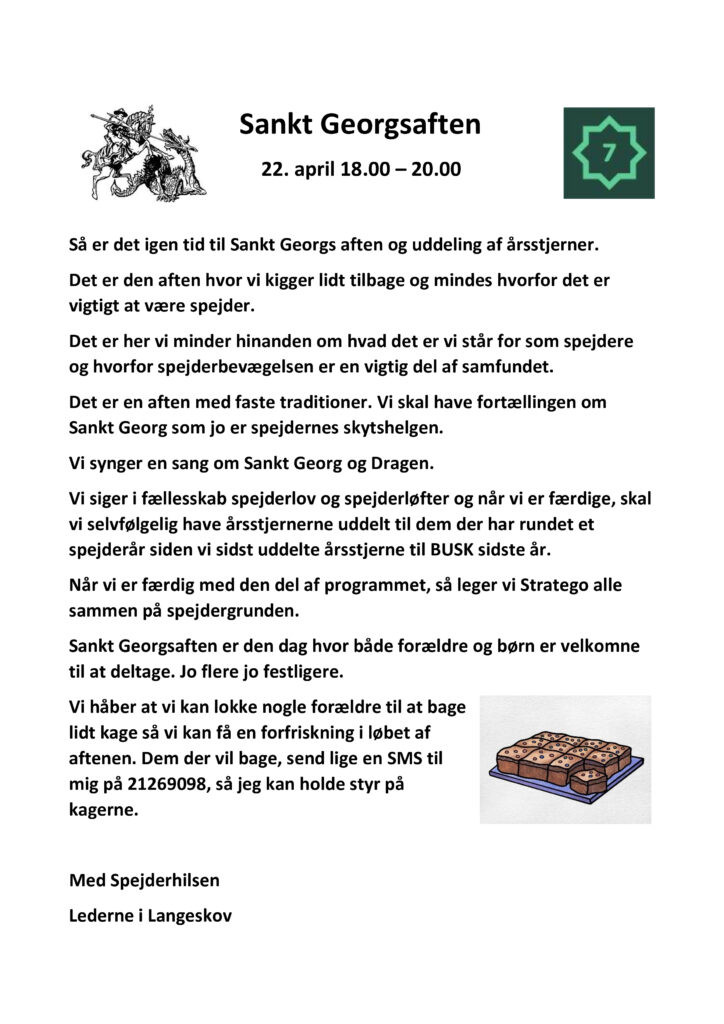 Sankt Georgsaften

22. april 18.00 – 20.00

7

Så er det igen tid til Sankt Georgs aften og uddeling af årsstjerner.

Det er den aften hvor vi kigger lidt tilbage og mindes hvorfor det er vigtigt at være spejder.

Det er her vi minder hinanden om hvad det er vi står for som spejdere og hvorfor spejderbevægelsen er en vigtig del af samfundet.

Det er en aften med faste traditioner. Vi skal have fortællingen om Sankt Georg som jo er spejdernes skytshelgen.

Vi synger en sang om Sankt Georg og Dragen.

Vi siger i fællesskab spejderlov og spejderløfter og når vi er færdige, skal vi selvfølgelig have årsstjernerne uddelt til dem der har rundet et spejderår siden vi sidst uddelte årsstjerne til BUSK sidste år.

Når vi er færdig med den del af programmet, så leger vi Stratego alle sammen på spejdergrunden.

Sankt Georgsaften er den dag hvor både forældre og børn er velkomne til at deltage. Jo flere jo festligere.

Vi håber at vi kan lokke nogle forældre til at bage lidt kage så vi kan få en forfriskning i løbet af aftenen. Dem der vil bage, send lige en SMS til mig på 21269098, så jeg kan holde styr på kagerne.

Med Spejderhilsen

Lederne i Langeskov